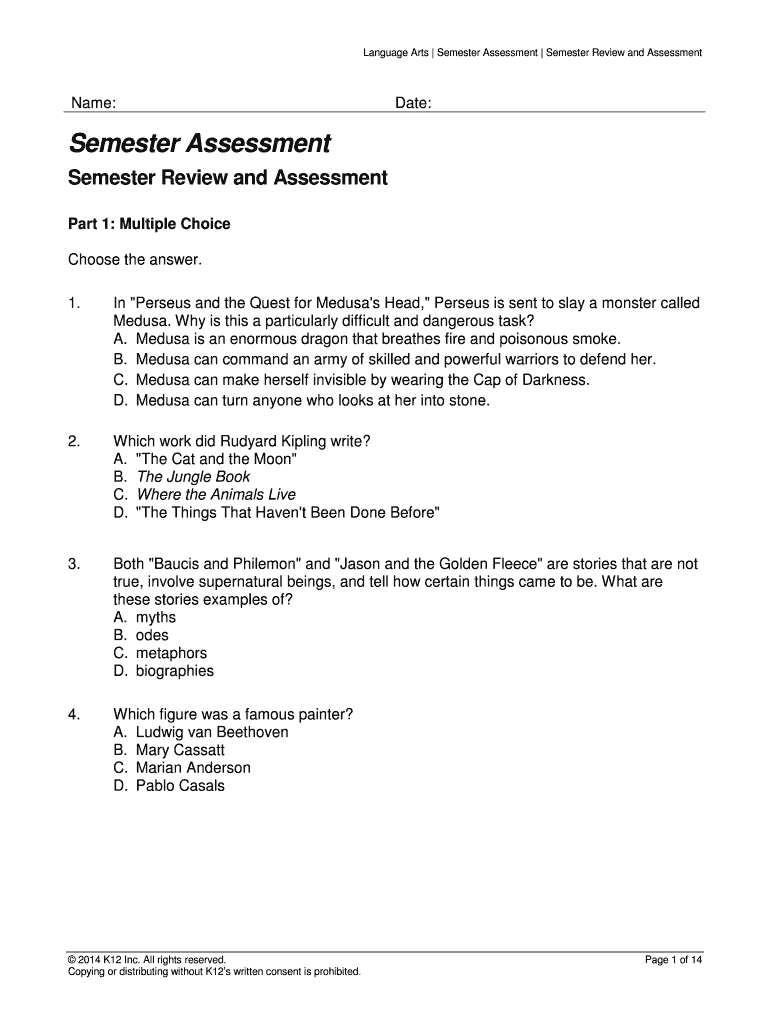 Language Arts | Semester Assessment | Semester Review and Assessment

Name: Date:

Semester Assessment

Semester Review and Assessment

Part 1: Multiple Choice

Choose the answer.

1. In "Perseus and the Quest for Medusa's Head," Perseus is sent to slay a monster called Medusa. Why is this a particularly difficult and dangerous task?
A. Medusa is an enormous dragon that breathes fire and poisonous smoke.
B. Medusa can command an army of skilled and powerful warriors to defend her.
C. Medusa can make herself invisible by wearing the Cap of Darkness.
D. Medusa can turn anyone who looks at her into stone.

2. Which work did Rudyard Kipling write?
A. "The Cat and the Moon"
B. The Jungle Book
C. Where the Animals Live
D. "The Things That Haven't Been Done Before"

3. Both "Baucis and Philemon" and "Jason and the Golden Fleece" are stories that are not true, involve supernatural beings, and tell how certain things came to be. What are these stories examples of?
A. myths
B. odes
C. metaphors
D. biographies

4. Which figure was a famous painter?
A. Ludwig van Beethoven
B. Mary Cassatt
C. Marian Anderson
D. Pablo Casals

© 2014 K12 Inc. All rights reserved.
Copying or distributing without K12's written consent is prohibited.

Page 1 of 14